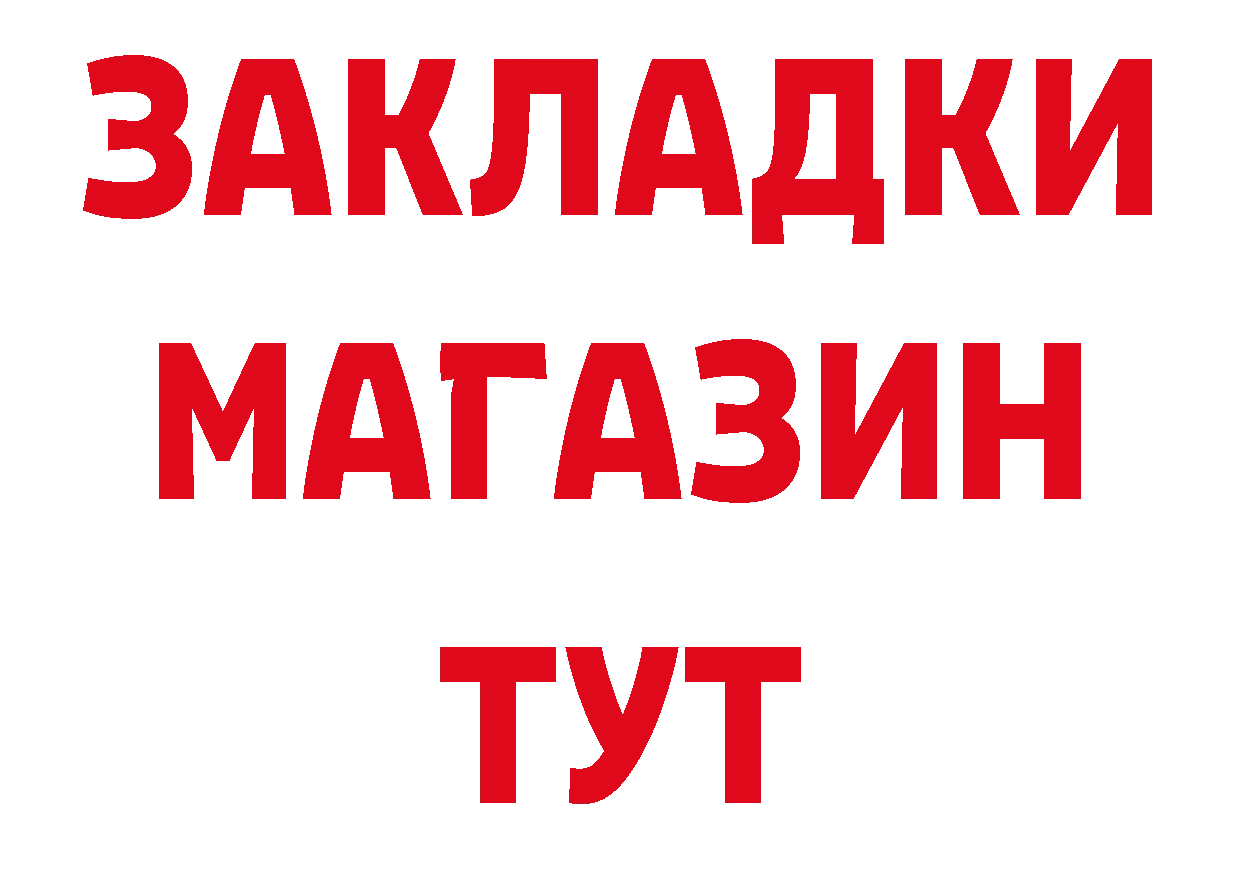 ЗАКЛАДКИ
МАГАЗИН
ТУТ